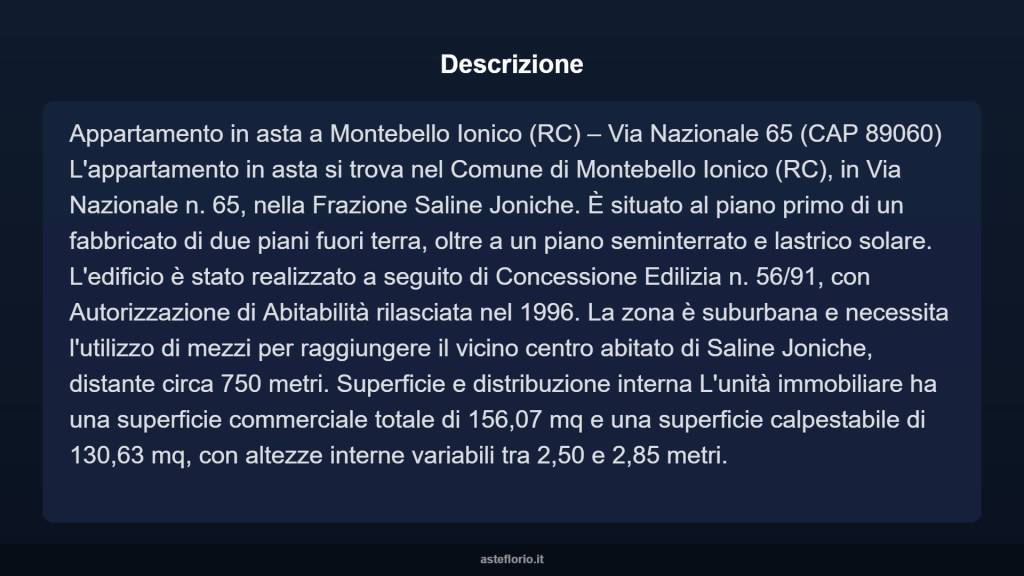 Descrizione

Appartamento in asta a Montebello Ionico (RC) – Via Nazionale 65 (CAP 89060) L'appartamento in asta si trova nel Comune di Montebello Ionico (RC), in Via Nazionale n. 65, nella Frazione Saline Joniche. È situato al piano primo di un fabbricato di due piani fuori terra, oltre a un piano seminterrato e lastrico solare. L'edificio è stato realizzato a seguito di Concessione Edilizia n. 56/91, con Autorizzazione di Abitabilità rilasciata nel 1996. La zona è suburbana e necessita l'utilizzo di mezzi per raggiungere il vicino centro abitato di Saline Joniche, distante circa 750 metri. Superficie e distribuzione interna L'unità immobiliare ha una superficie commerciale totale di 156,07 mq e una superficie calpestabile di 130,63 mq, con altezze interne variabili tra 2,50 e 2,85 metri.

asteflorio.it